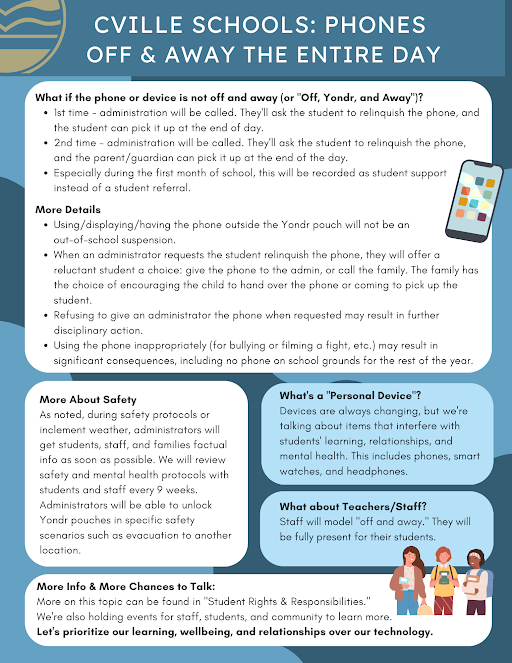 CVILLE SCHOOLS: PHONES OFF & AWAY THE ENTIRE DAY

What if the phone or device is not off and away (or "Off, Yondr, and Away")?

- 1st time - administration will be called. They'll ask the student to relinquish the phone, and the student can pick it up at the end of day.
- 2nd time - administration will be called. They'll ask the student to relinquish the phone, and the parent/guardian can pick it up at the end of the day.
- Especially during the first month of school, this will be recorded as student support instead of a student referral.

More Details

- Using/displaying/having the phone outside the Yondr pouch will not be an out-of-school suspension.
- When an administrator requests the student relinquish the phone, they will offer a reluctant student a choice: give the phone to the admin, or call the family. The family has the choice of encouraging the child to hand over the phone or coming to pick up the student.
- Refusing to give an administrator the phone when requested may result in further disciplinary action.
- Using the phone inappropriately (for bullying or filming a fight, etc.) may result in significant consequences, including no phone on school grounds for the rest of the year.

More About Safety
As noted, during safety protocols or inclement weather, administrators will get students, staff, and families factual info as soon as possible. We will review safety and mental health protocols with students and staff every 9 weeks. Administrators will be able to unlock Yondr pouches in specific safety scenarios such as evacuation to another location.

What's a "Personal Device"?
Devices are always changing, but we're talking about items that interfere with students' learning, relationships, and mental health. This includes phones, smart watches, and headphones.

What about Teachers/Staff?
Staff will model "off and away." They will be fully present for their students.

More Info & More Chances to Talk:
More on this topic can be found in "Student Rights & Responsibilities."
We're also holding events for staff, students, and community to learn more.
Let's prioritize our learning, wellbeing, and relationships over our technology.